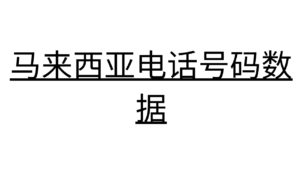 马来西亚电话号码数据